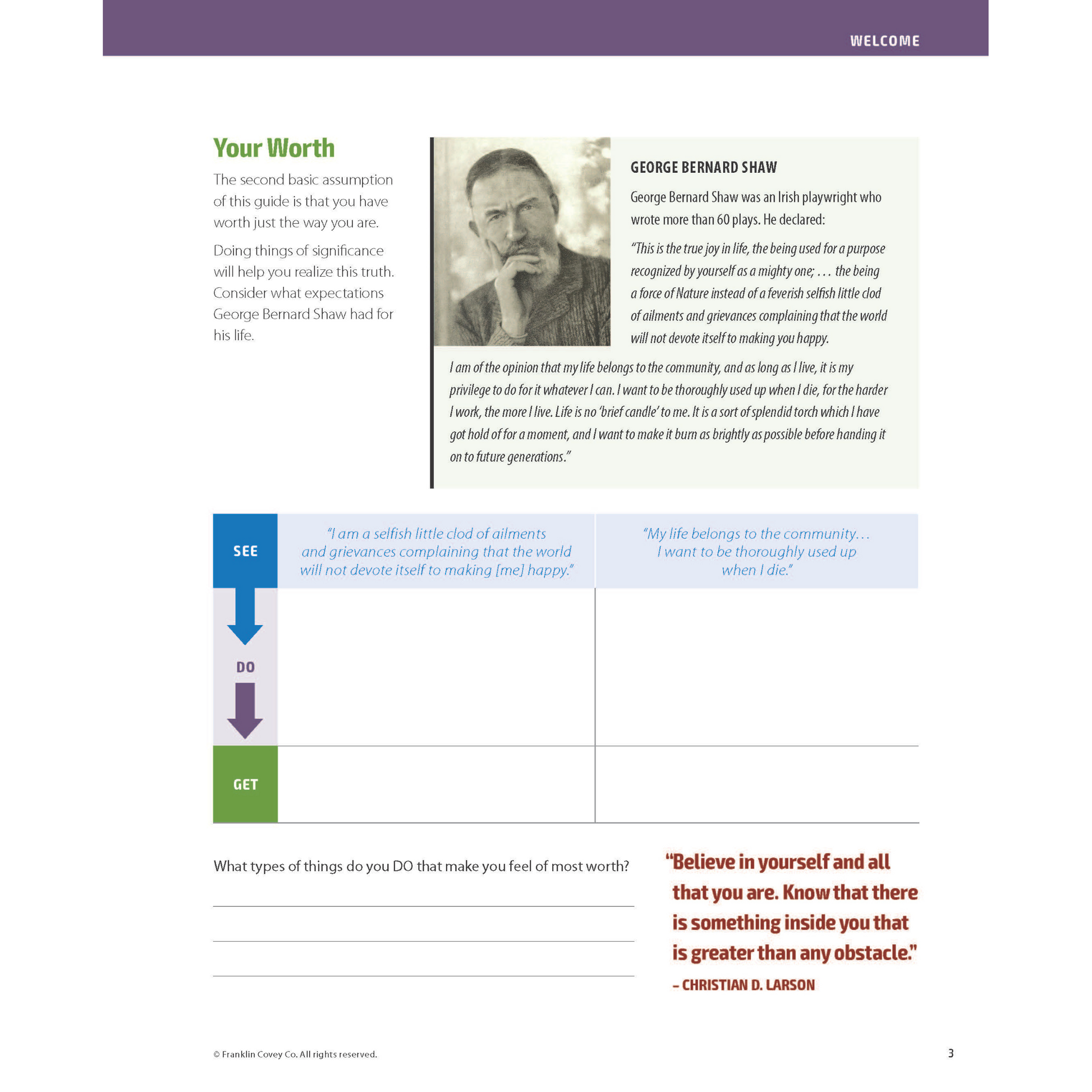 WELCOME

Your Worth

The second basic assumption of this guide is that you have worth just the way you are.

Doing things of significance will help you realize this truth. Consider what expectations George Bernard Shaw had for his life.

GEORGE BERNARD SHAW

George Bernard Shaw was an Irish playwright who wrote more than 60 plays. He declared:

"This is the true joy in life, the being used for a purpose recognized by yourself as a mighty one; . . . the being a force of Nature instead of a feverish selfish little clod of ailments and grievances complaining that the world will not devote itself to making you happy.

I am of the opinion that my life belongs to the community, and as long as I live, it is my privilege to do for it whatever I can. I want to be thoroughly used up when I die, for the harder I work, the more I live. Life is no 'brief candle' to me. It is a sort of splendid torch which I have got hold of for a moment, and I want to make it burn as brightly as possible before handing it on to future generations."

| SEE | "I am a selfish little clod of ailments and grievances complaining that the world will not devote itself to making [me] happy." | "My life belongs to the community… I want to be thoroughly used up when I die." |
|---|---|---|
| DO | | |
| GET | | |

What types of things do you DO that make you feel of most worth?

"Believe in yourself and all that you are. Know that there is something inside you that is greater than any obstacle."
– CHRISTIAN D. LARSON

© Franklin Covey Co. All rights reserved.

3